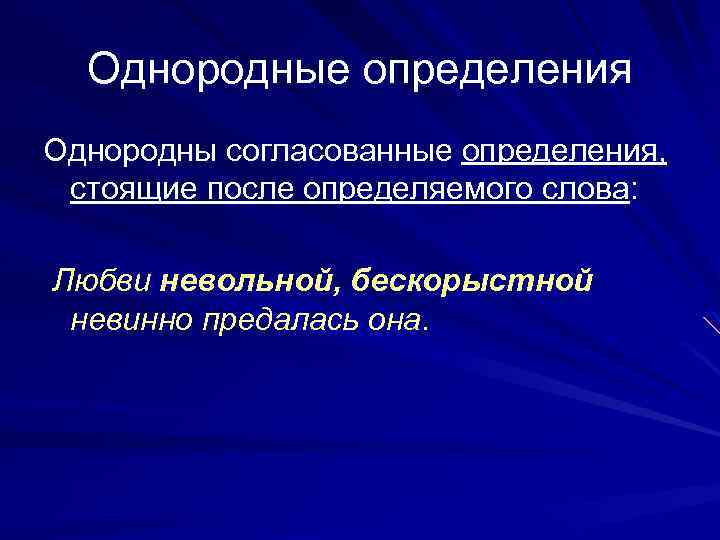 Однородные определения

Однородны согласованные определения, стоящие после определяемого слова:

Любви невольной, бескорыстной невинно предалась она.